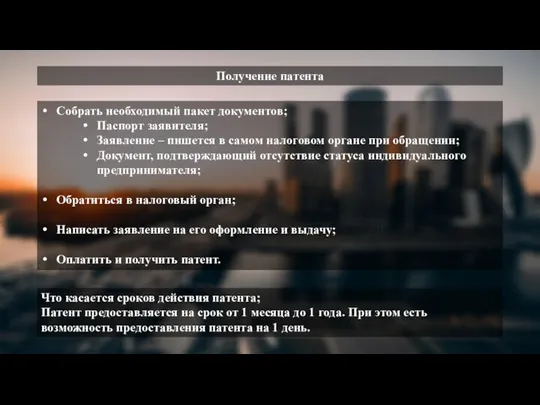 Получение патента

• Собрать необходимый пакет документов;
  • Паспорт заявителя;
  • Заявление – пишется в самом налоговом органе при обращении;
  • Документ, подтверждающий отсутствие статуса индивидуального предпринимателя;

• Обратиться в налоговый орган;

• Написать заявление на его оформление и выдачу;

• Оплатить и получить патент.

Что касается сроков действия патента;
Патент предоставляется на срок от 1 месяца до 1 года. При этом есть возможность предоставления патента на 1 день.